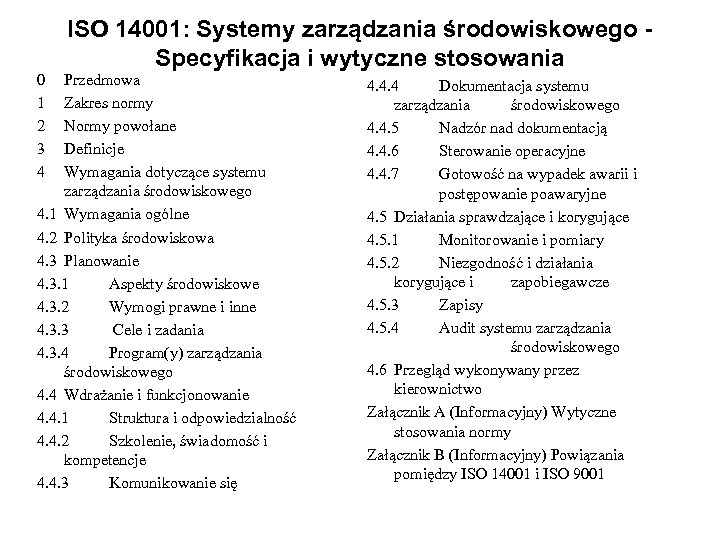 ISO 14001: Systemy zarządzania środowiskowego - Specyfikacja i wytyczne stosowania

0 Przedmowa
1 Zakres normy
2 Normy powołane
3 Definicje
4 Wymagania dotyczące systemu zarządzania środowiskowego
4.1 Wymagania ogólne
4.2 Polityka środowiskowa
4.3 Planowanie
4.3.1 Aspekty środowiskowe
4.3.2 Wymogi prawne i inne
4.3.3 Cele i zadania
4.3.4 Program(y) zarządzania środowiskowego
4.4 Wdrażanie i funkcjonowanie
4.4.1 Struktura i odpowiedzialność
4.4.2 Szkolenie, świadomość i kompetencje
4.4.3 Komunikowanie się

4.4.4 Dokumentacja systemu zarządzania środowiskowego
4.4.5 Nadzór nad dokumentacją
4.4.6 Sterowanie operacyjne
4.4.7 Gotowość na wypadek awarii i postępowanie poawaryjne
4.5 Działania sprawdzające i korygujące
4.5.1 Monitorowanie i pomiary
4.5.2 Niezgodność i działania korygujące i zapobiegawcze
4.5.3 Zapisy
4.5.4 Audit systemu zarządzania środowiskowego
4.6 Przegląd wykonywany przez kierownictwo
Załącznik A (Informacyjny) Wytyczne stosowania normy
Załącznik B (Informacyjny) Powiązania pomiędzy ISO 14001 i ISO 9001